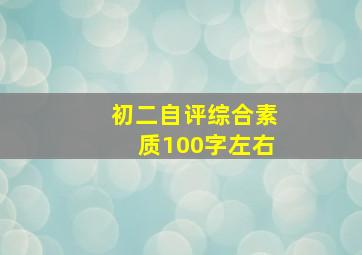 初二自评综合素质100字左右